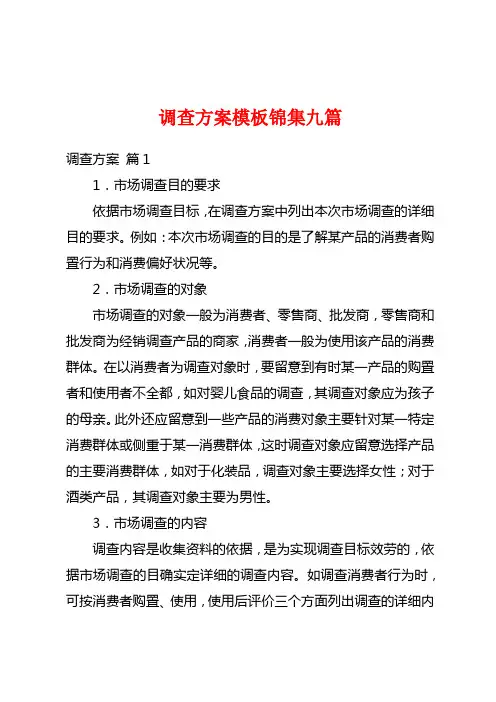 调查方案模板锦集九篇

调查方案 篇1

1．市场调查目的要求

依据市场调查目标，在调查方案中列出本次市场调查的详细目的要求。例如：本次市场调查的目的是了解某产品的消费者购置行为和消费偏好状况等。

2．市场调查的对象

市场调查的对象一般为消费者、零售商、批发商，零售商和批发商为经销调查产品的商家，消费者一般为使用该产品的消费群体。在以消费者为调查对象时，要留意到有时某一产品的购置者和使用者不全都，如对婴儿食品的调查，其调查对象应为孩子的母亲。此外还应留意到一些产品的消费对象主要针对某一特定消费群体或侧重于某一消费群体，这时调查对象应留意选择产品的主要消费群体，如对于化装品，调查对象主要选择女性；对于酒类产品，其调查对象主要为男性。

3．市场调查的内容

调查内容是收集资料的依据，是为实现调查目标效劳的，依据市场调查的目确实定详细的调查内容。如调查消费者行为时，可按消费者购置、使用，使用后评价三个方面列出调查的详细内